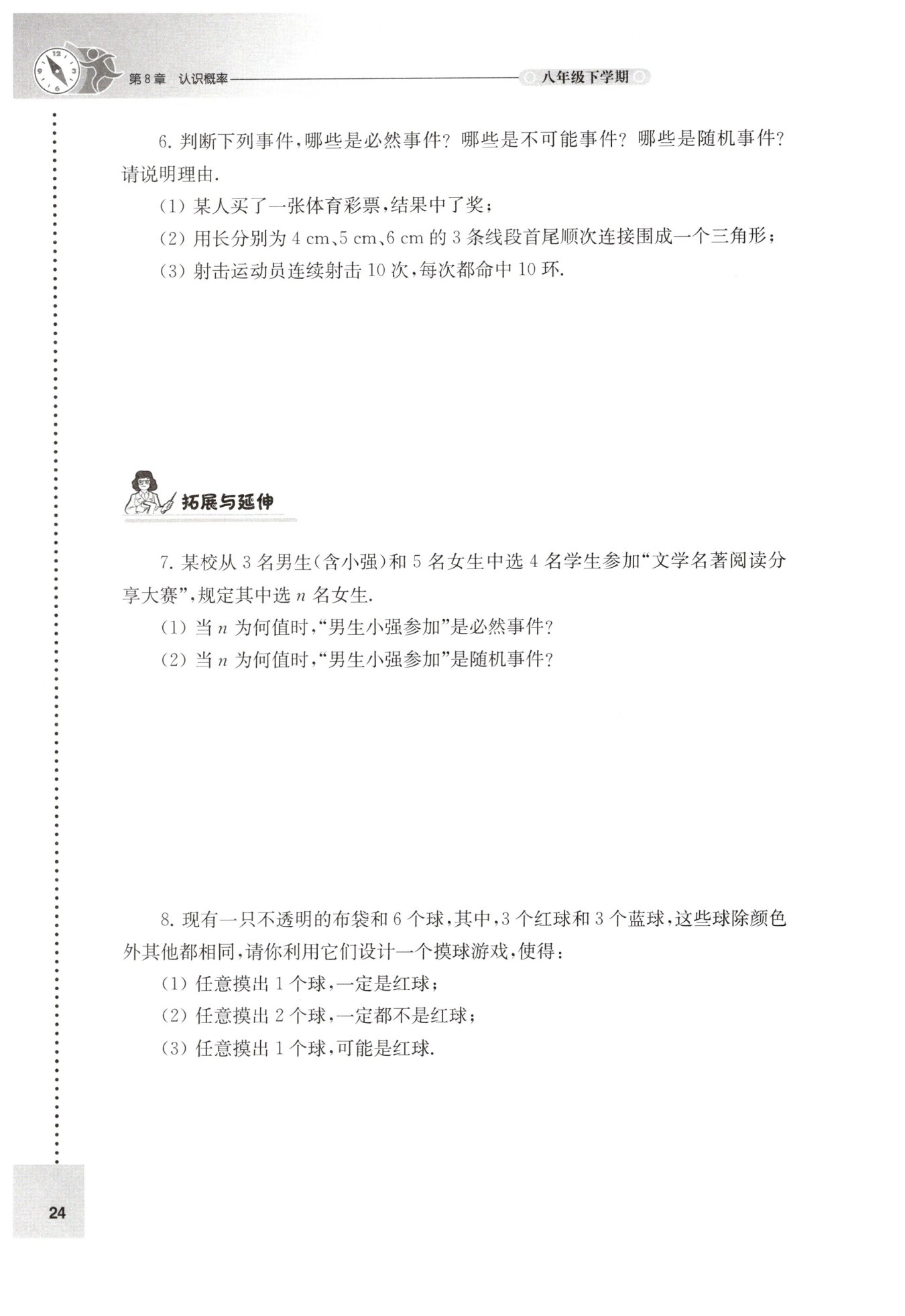 第8章　认识概率　八年级下学期

6. 判断下列事件，哪些是必然事件？哪些是不可能事件？哪些是随机事件？请说明理由.

(1) 某人买了一张体育彩票，结果中了奖；

(2) 用长分别为 4 cm、5 cm、6 cm 的 3 条线段首尾顺次连接围成一个三角形；

(3) 射击运动员连续射击 10 次，每次都命中 10 环.

拓展与延伸

7. 某校从 3 名男生(含小强)和 5 名女生中选 4 名学生参加“文学名著阅读分享大赛”，规定其中选 $n$ 名女生.

(1) 当 $n$ 为何值时，“男生小强参加”是必然事件？

(2) 当 $n$ 为何值时，“男生小强参加”是随机事件？

8. 现有一只不透明的布袋和 6 个球，其中，3 个红球和 3 个蓝球，这些球除颜色外其他都相同，请你利用它们设计一个摸球游戏，使得：

(1) 任意摸出 1 个球，一定是红球；

(2) 任意摸出 2 个球，一定都不是红球；

(3) 任意摸出 1 个球，可能是红球.

24